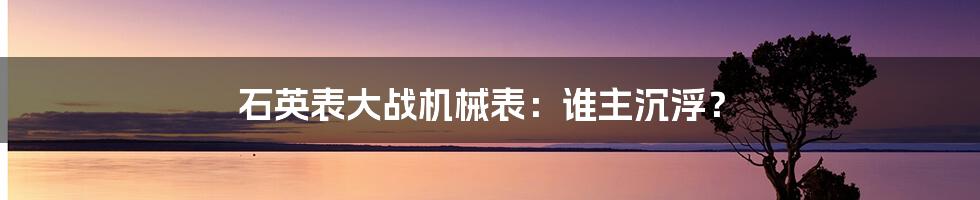 石英表大战机械表：谁主沉浮？